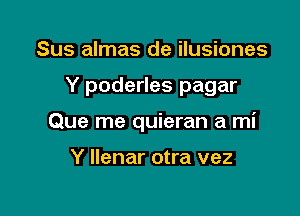 Sus almas de ilusiones
Y poderles pagar
Que me quieran a mí
Y llenar otra vez